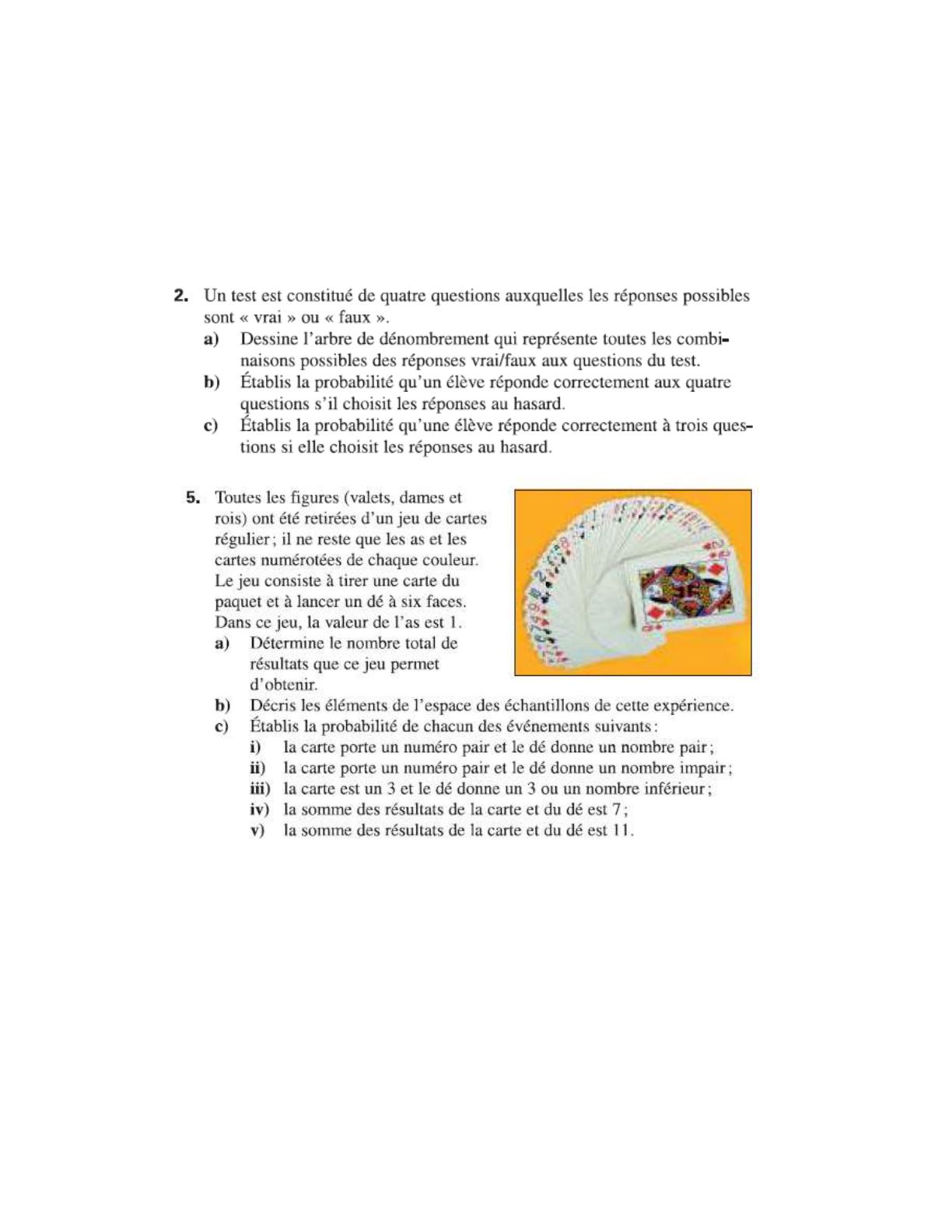 2. Un test est constitué de quatre questions auxquelles les réponses possibles sont « vrai » ou « faux ».

a) Dessine l'arbre de dénombrement qui représente toutes les combinaisons possibles des réponses vrai/faux aux questions du test.

b) Établis la probabilité qu'un élève réponde correctement aux quatre questions s'il choisit les réponses au hasard.

c) Établis la probabilité qu'une élève réponde correctement à trois questions si elle choisit les réponses au hasard.

5. Toutes les figures (valets, dames et rois) ont été retirées d'un jeu de cartes régulier ; il ne reste que les as et les cartes numérotées de chaque couleur. Le jeu consiste à tirer une carte du paquet et à lancer un dé à six faces. Dans ce jeu, la valeur de l'as est 1.

a) Détermine le nombre total de résultats que ce jeu permet d'obtenir.

b) Décris les éléments de l'espace des échantillons de cette expérience.

c) Établis la probabilité de chacun des événements suivants :

i) la carte porte un numéro pair et le dé donne un nombre pair ;

ii) la carte porte un numéro pair et le dé donne un nombre impair ;

iii) la carte est un 3 et le dé donne un 3 ou un nombre inférieur ;

iv) la somme des résultats de la carte et du dé est 7 ;

v) la somme des résultats de la carte et du dé est 11.